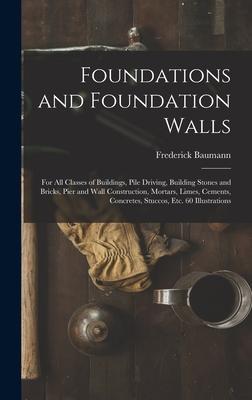 Foundations and Foundation Walls

Frederick Baumann

For All Classes of Buildings, Pile Driving, Building Stones and Bricks, Pier and Wall Construction, Mortars, Limes, Cements, Concretes, Stuccos, Etc. 60 Illustrations